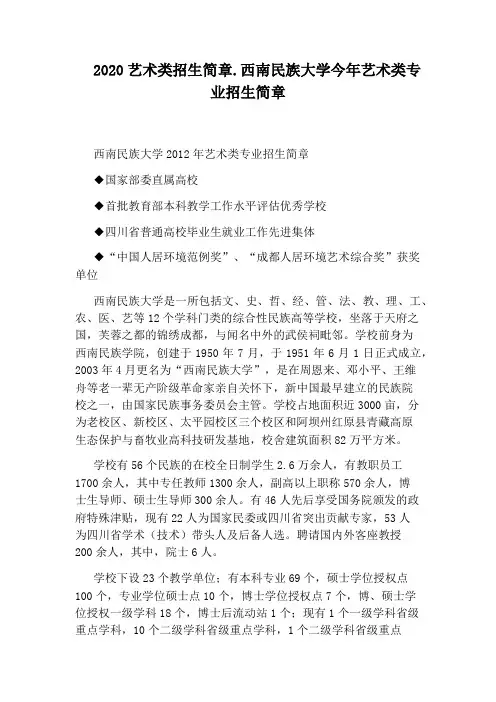 2020 艺术类招生简章.西南民族大学今年艺术类专业招生简章

西南民族大学 2012 年艺术类专业招生简章

◆国家部委直属高校

◆首批教育部本科教学工作水平评估优秀学校

◆四川省普通高校毕业生就业工作先进集体

◆“中国人居环境范例奖”、“成都人居环境艺术综合奖”获奖单位

西南民族大学是一所包括文、史、哲、经、管、法、教、理、工、农、医、艺等 12 个学科门类的综合性民族高等学校，坐落于天府之国，芙蓉之都的锦绣成都，与闻名中外的武侯祠毗邻。学校前身为西南民族学院，创建于 1950 年 7 月，于 1951 年 6 月 1 日正式成立，2003 年 4 月更名为“西南民族大学”，是在周恩来、邓小平、王维舟等老一辈无产阶级革命家亲自关怀下，新中国最早建立的民族院校之一，由国家民族事务委员会主管。学校占地面积近 3000 亩，分为老校区、新校区、太平园校区三个校区和阿坝州红原县青藏高原生态保护与畜牧业高科技研发基地，校舍建筑面积 82 万平方米。

学校有 56 个民族的在校全日制学生 2.6 万余人，有教职员工 1700 余人，其中专任教师 1300 余人，副高以上职称 570 余人，博士生导师、硕士生导师 300 余人。有 46 人先后享受国务院颁发的政府特殊津贴，现有 22 人为国家民委或四川省突出贡献专家，53 人为四川省学术（技术）带头人及后备人选。聘请国内外客座教授 200 余人，其中，院士 6 人。

学校下设 23 个教学单位；有本科专业 69 个，硕士学位授权点 100 个，专业学位硕士点 10 个，博士学位授权点 7 个，博、硕士学位授权一级学科 18 个，博士后流动站 1 个；现有 1 个一级学科省级重点学科，10 个二级学科省级重点学科，1 个二级学科省级重点